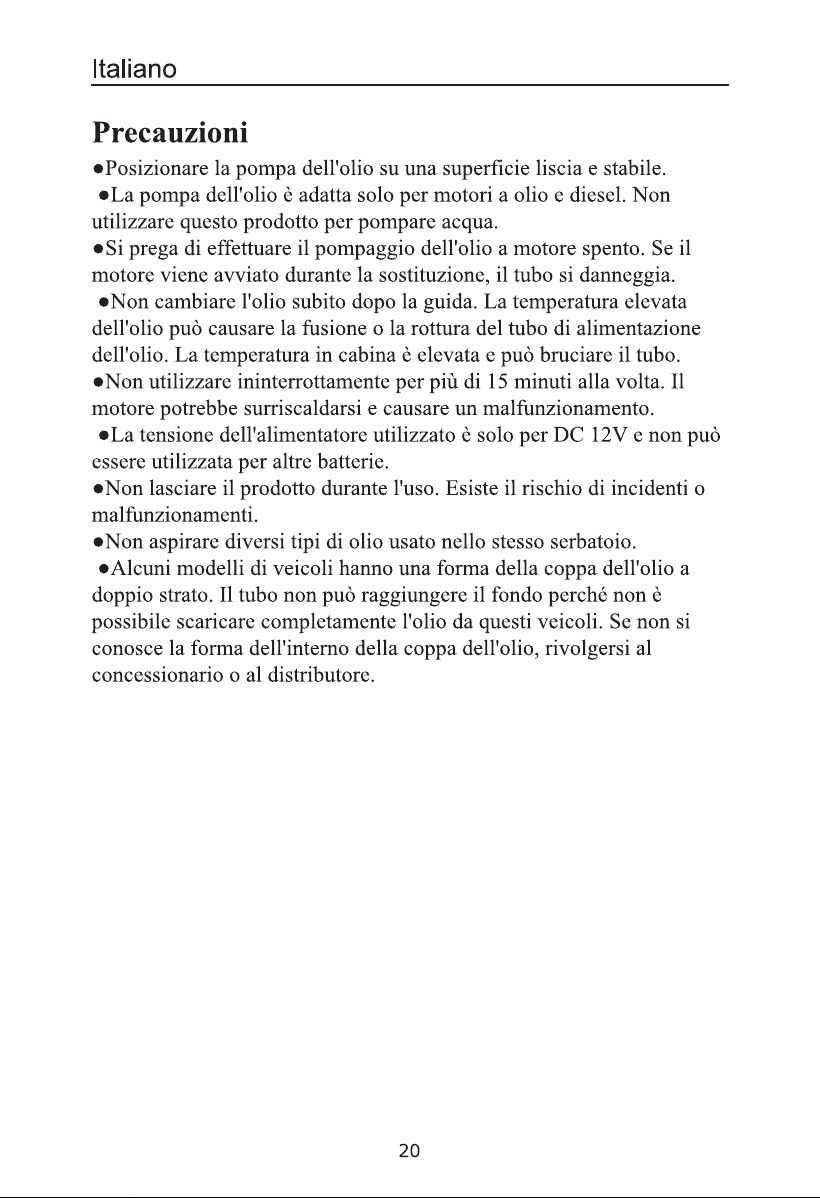 Italiano

Precauzioni

●Posizionare la pompa dell'olio su una superficie liscia e stabile.
●La pompa dell'olio è adatta solo per motori a olio e diesel. Non utilizzare questo prodotto per pompare acqua.
●Si prega di effettuare il pompaggio dell'olio a motore spento. Se il motore viene avviato durante la sostituzione, il tubo si danneggia.
●Non cambiare l'olio subito dopo la guida. La temperatura elevata dell'olio può causare la fusione o la rottura del tubo di alimentazione dell'olio. La temperatura in cabina è elevata e può bruciare il tubo.
●Non utilizzare ininterrottamente per più di 15 minuti alla volta. Il motore potrebbe surriscaldarsi e causare un malfunzionamento.
●La tensione dell'alimentatore utilizzato è solo per DC 12V e non può essere utilizzata per altre batterie.
●Non lasciare il prodotto durante l'uso. Esiste il rischio di incidenti o malfunzionamenti.
●Non aspirare diversi tipi di olio usato nello stesso serbatoio.
●Alcuni modelli di veicoli hanno una forma della coppa dell'olio a doppio strato. Il tubo non può raggiungere il fondo perché non è possibile scaricare completamente l'olio da questi veicoli. Se non si conosce la forma dell'interno della coppa dell'olio, rivolgersi al concessionario o al distributore.

20